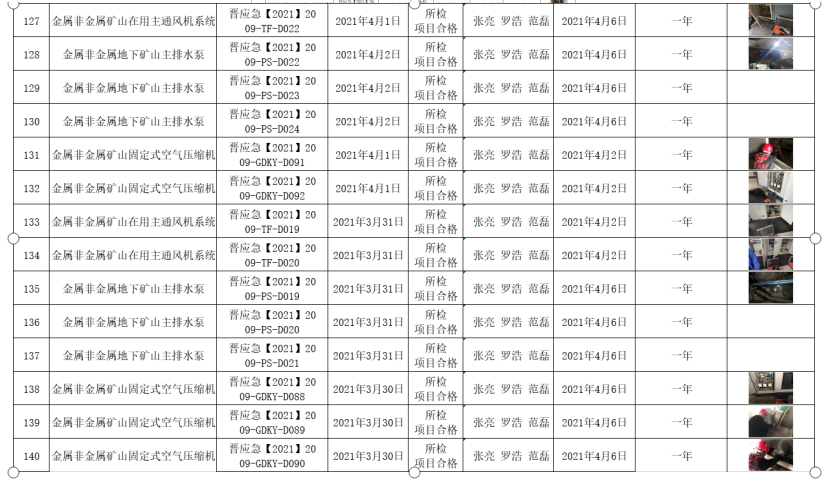 | 127 | 金属非金属矿山在用主通风机系统 | 晋应急【2021】2009-TF-D022 | 2021年4月1日 | 所检项目合格 | 张亮 罗浩 范磊 | 2021年4月6日 | 一年 | |
|---|---|---|---|---|---|---|---|---|
| 128 | 金属非金属地下矿山主排水泵 | 晋应急【2021】2009-PS-D022 | 2021年4月2日 | 所检项目合格 | 张亮 罗浩 范磊 | 2021年4月6日 | 一年 | |
| 129 | 金属非金属地下矿山主排水泵 | 晋应急【2021】2009-PS-D023 | 2021年4月2日 | 所检项目合格 | 张亮 罗浩 范磊 | 2021年4月6日 | 一年 | |
| 130 | 金属非金属地下矿山主排水泵 | 晋应急【2021】2009-PS-D024 | 2021年4月2日 | 所检项目合格 | 张亮 罗浩 范磊 | 2021年4月6日 | 一年 | |
| 131 | 金属非金属矿山固定式空气压缩机 | 晋应急【2021】2009-GDKY-D091 | 2021年4月1日 | 所检项目合格 | 张亮 罗浩 范磊 | 2021年4月2日 | 一年 | |
| 132 | 金属非金属矿山固定式空气压缩机 | 晋应急【2021】2009-GDKY-D092 | 2021年4月1日 | 所检项目合格 | 张亮 罗浩 范磊 | 2021年4月2日 | 一年 | |
| 133 | 金属非金属矿山在用主通风机系统 | 晋应急【2021】2009-TF-D019 | 2021年3月31日 | 所检项目合格 | 张亮 罗浩 范磊 | 2021年4月2日 | 一年 | |
| 134 | 金属非金属矿山在用主通风机系统 | 晋应急【2021】2009-TF-D020 | 2021年3月31日 | 所检项目合格 | 张亮 罗浩 范磊 | 2021年4月2日 | 一年 | |
| 135 | 金属非金属地下矿山主排水泵 | 晋应急【2021】2009-PS-D019 | 2021年3月31日 | 所检项目合格 | 张亮 罗浩 范磊 | 2021年4月6日 | 一年 | |
| 136 | 金属非金属地下矿山主排水泵 | 晋应急【2021】2009-PS-D020 | 2021年3月31日 | 所检项目合格 | 张亮 罗浩 范磊 | 2021年4月6日 | 一年 | |
| 137 | 金属非金属地下矿山主排水泵 | 晋应急【2021】2009-PS-D021 | 2021年3月31日 | 所检项目合格 | 张亮 罗浩 范磊 | 2021年4月6日 | 一年 | |
| 138 | 金属非金属矿山固定式空气压缩机 | 晋应急【2021】2009-GDKY-D088 | 2021年3月30日 | 所检项目合格 | 张亮 罗浩 范磊 | 2021年4月6日 | 一年 | |
| 139 | 金属非金属矿山固定式空气压缩机 | 晋应急【2021】2009-GDKY-D089 | 2021年3月30日 | 所检项目合格 | 张亮 罗浩 范磊 | 2021年4月6日 | 一年 | |
| 140 | 金属非金属矿山固定式空气压缩机 | 晋应急【2021】2009-GDKY-D090 | 2021年3月30日 | 所检项目合格 | 张亮 罗浩 范磊 | 2021年4月6日 | 一年 | |